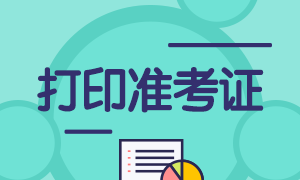 打印准考证